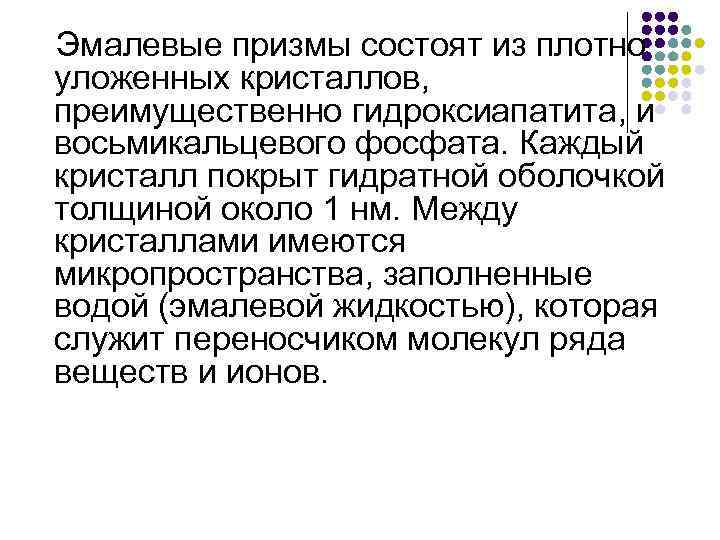 Эмалевые призмы состоят из плотно уложенных кристаллов, преимущественно гидроксиапатита, и восьмикальцевого фосфата. Каждый кристалл покрыт гидратной оболочкой толщиной около 1 нм. Между кристаллами имеются микропространства, заполненные водой (эмалевой жидкостью), которая служит переносчиком молекул ряда веществ и ионов.